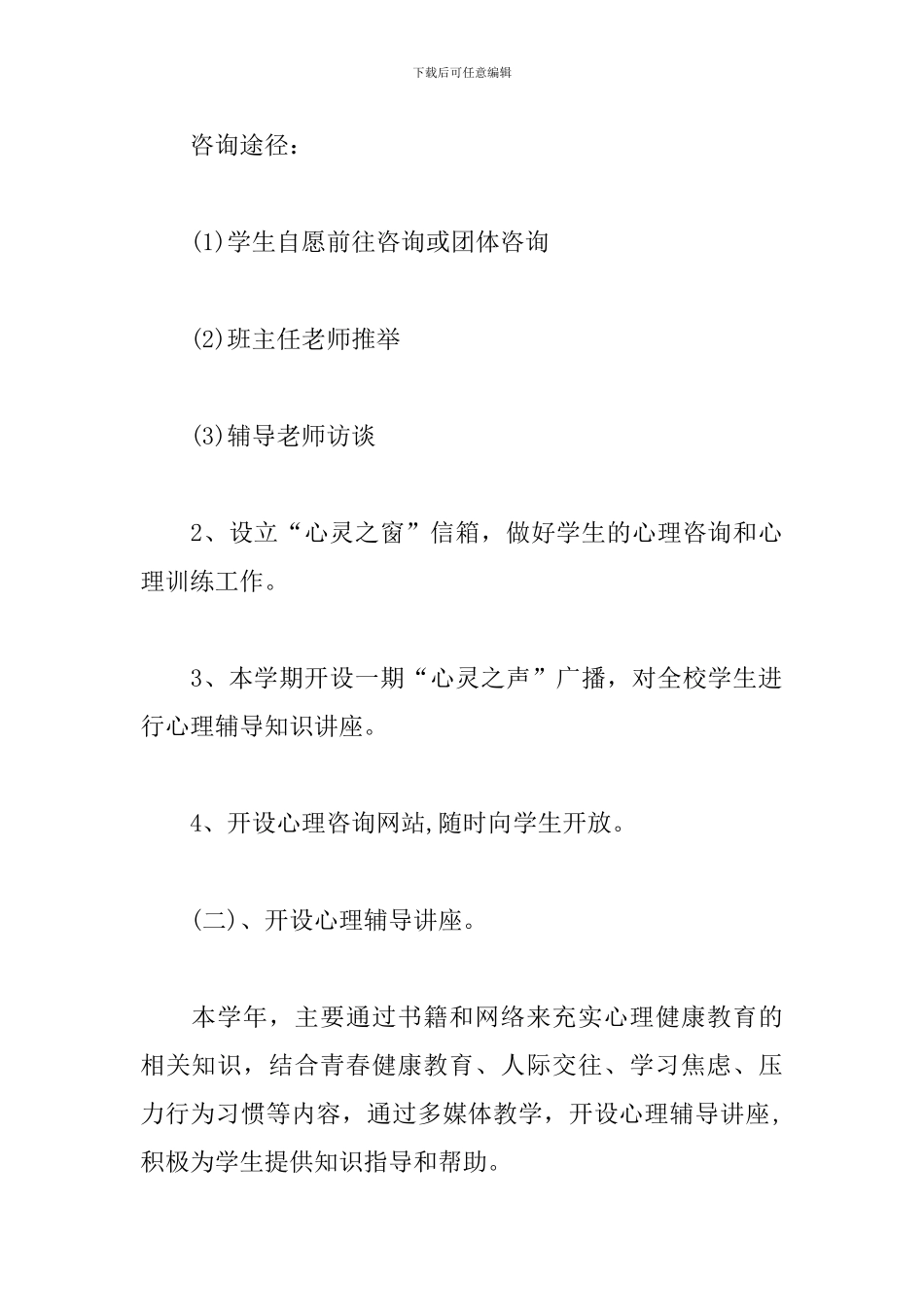 下载后可任意编辑

咨询途径：

(1)学生自愿前往咨询或团体咨询

(2)班主任老师推举

(3)辅导老师访谈

2、设立“心灵之窗”信箱，做好学生的心理咨询和心理训练工作。

3、本学期开设一期“心灵之声”广播，对全校学生进行心理辅导知识讲座。

4、开设心理咨询网站,随时向学生开放。

(二)、开设心理辅导讲座。

本学年，主要通过书籍和网络来充实心理健康教育的相关知识，结合青春健康教育、人际交往、学习焦虑、压力行为习惯等内容，通过多媒体教学，开设心理辅导讲座，积极为学生提供知识指导和帮助。